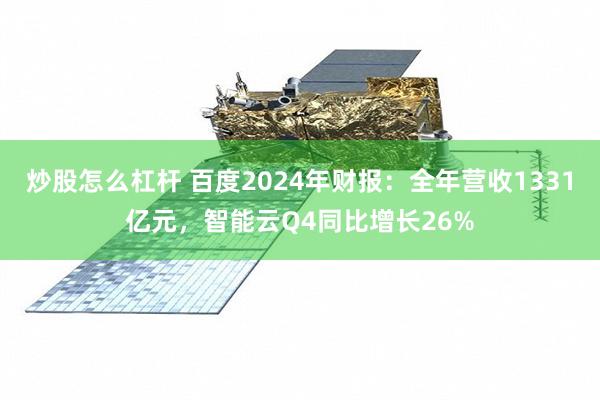 炒股怎么杠杆 百度2024年财报：全年营收1331亿元，智能云Q4同比增长26%